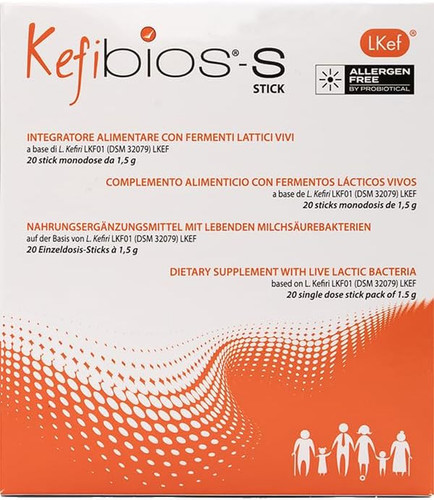 Kefibios®-S
STICK

LKef®

ALLERGEN FREE
BY PROBIOTICAL

INTEGRATORE ALIMENTARE CON FERMENTI LATTICI VIVI
a base di L. Kefiri LKF01 (DSM 32079) LKEF
20 stick monodose da 1,5 g

COMPLEMENTO ALIMENTICIO CON FERMENTOS LÁCTICOS VIVOS
a base de L. Kefiri LKF01 (DSM 32079) LKEF
20 sticks monodosis de 1,5 g

NAHRUNGSERGÄNZUNGSMITTEL MIT LEBENDEN MILCHSÄUREBAKTERIEN
auf der Basis von L. Kefiri LKF01 (DSM 32079) LKEF
20 Einzeldosis-Sticks à 1,5 g

DIETARY SUPPLEMENT WITH LIVE LACTIC BACTERIA
based on L. Kefiri LKF01 (DSM 32079) LKEF
20 single dose stick pack of 1.5 g